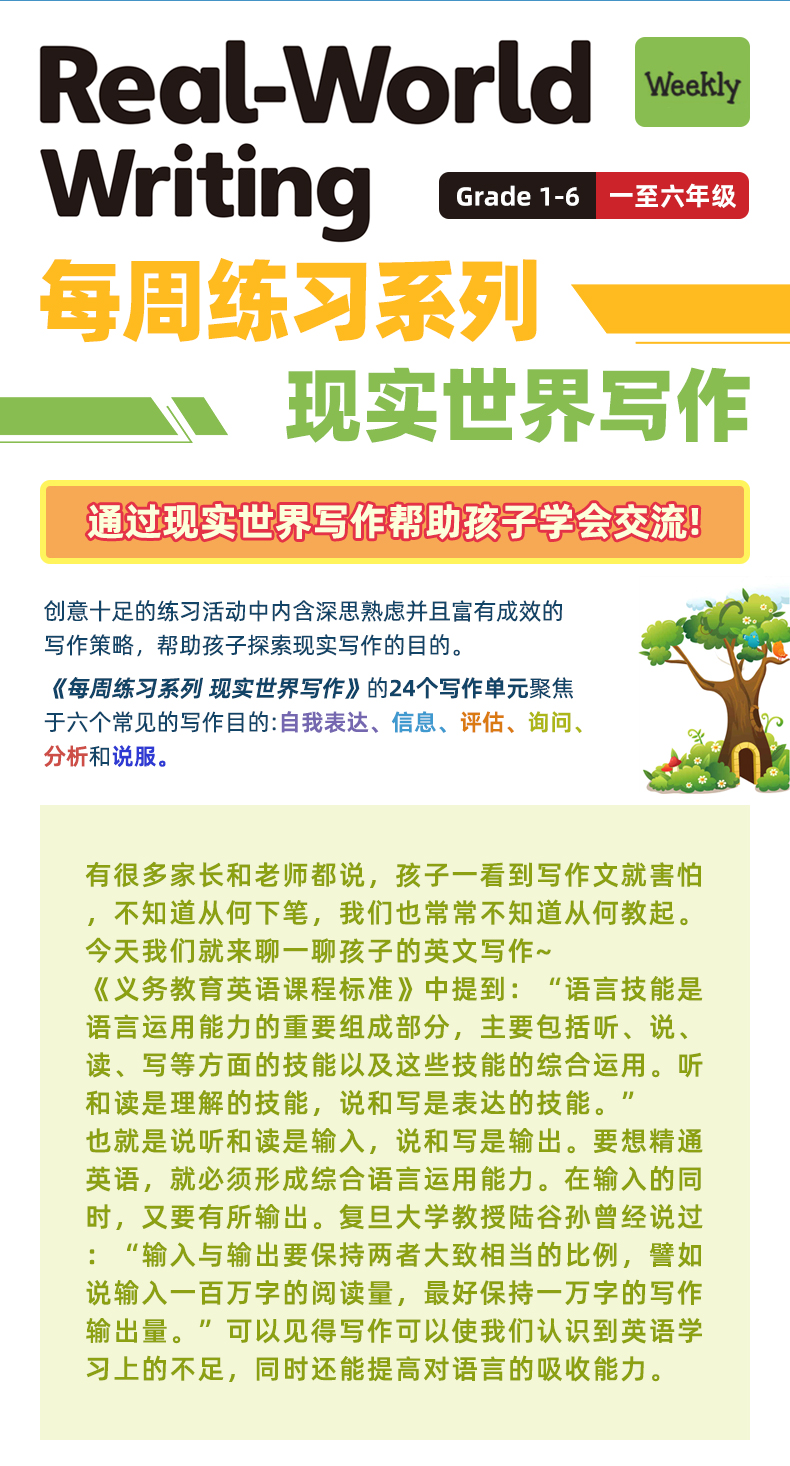 Real-World Writing

Weekly

Grade 1-6 一至六年级

每周练习系列

现实世界写作

通过现实世界写作帮助孩子学会交流!

创意十足的练习活动中内含深思熟虑并且富有成效的写作策略，帮助孩子探索现实写作的目的。

《每周练习系列 现实世界写作》的24个写作单元聚焦于六个常见的写作目的:自我表达、信息、评估、询问、分析和说服。

有很多家长和老师都说，孩子一看到写作文就害怕，不知道从何下笔，我们也常常不知道从何教起。今天我们就来聊一聊孩子的英文写作~
《义务教育英语课程标准》中提到：“语言技能是语言运用能力的重要组成部分，主要包括听、说、读、写等方面的技能以及这些技能的综合运用。听和读是理解的技能，说和写是表达的技能。”
也就是说听和读是输入，说和写是输出。要想精通英语，就必须形成综合语言运用能力。在输入的同时，又要有所输出。复旦大学教授陆谷孙曾经说过：“输入与输出要保持两者大致相当的比例，譬如说输入一百万字的阅读量，最好保持一万字的写作输出量。”可以见得写作可以使我们认识到英语学习上的不足，同时还能提高对语言的吸收能力。